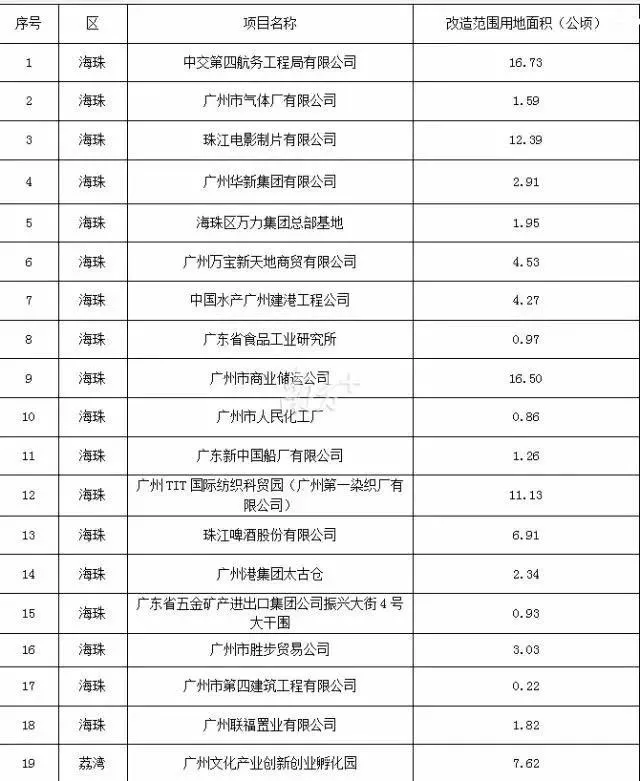 | 序号 | 区 | 项目名称 | 改造范围用地面积（公顷） |
|---|---|---|---|
| 1 | 海珠 | 中交第四航务工程局有限公司 | 16.73 |
| 2 | 海珠 | 广州市气体厂有限公司 | 1.59 |
| 3 | 海珠 | 珠江电影制片有限公司 | 12.39 |
| 4 | 海珠 | 广州华新集团有限公司 | 2.91 |
| 5 | 海珠 | 海珠区万力集团总部基地 | 1.95 |
| 6 | 海珠 | 广州万宝新天地商贸有限公司 | 4.53 |
| 7 | 海珠 | 中国水产广州建港工程公司 | 4.27 |
| 8 | 海珠 | 广东省食品工业研究所 | 0.97 |
| 9 | 海珠 | 广州市商业储运公司 | 16.50 |
| 10 | 海珠 | 广州市人民化工厂 | 0.86 |
| 11 | 海珠 | 广东新中国船厂有限公司 | 1.26 |
| 12 | 海珠 | 广州TIT国际纺织科贸园（广州第一染织厂有限公司） | 11.13 |
| 13 | 海珠 | 珠江啤酒股份有限公司 | 6.91 |
| 14 | 海珠 | 广州港集团太古仓 | 2.34 |
| 15 | 海珠 | 广东省五金矿产进出口集团公司振兴大街4号大干围 | 0.93 |
| 16 | 海珠 | 广州市胜步贸易公司 | 3.03 |
| 17 | 海珠 | 广州市第四建筑工程有限公司 | 0.22 |
| 18 | 海珠 | 广州联福置业有限公司 | 1.82 |
| 19 | 荔湾 | 广州文化产业创新创业孵化园 | 7.62 |